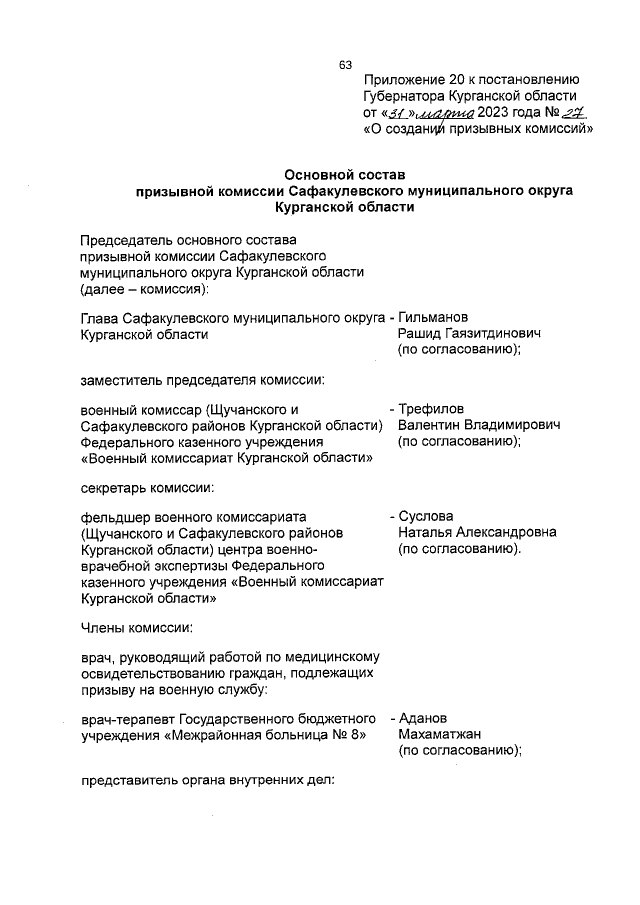 63

Приложение 20 к постановлению Губернатора Курганской области от «31» марта 2023 года № 27 «О создании призывных комиссий»

Основной состав
призывной комиссии Сафакулевского муниципального округа
Курганской области

Председатель основного состава призывной комиссии Сафакулевского муниципального округа Курганской области (далее – комиссия):

Глава Сафакулевского муниципального округа Курганской области - Гильманов Рашид Гаязитдинович (по согласованию);

заместитель председателя комиссии:

военный комиссар (Щучанского и Сафакулевского районов Курганской области) Федерального казенного учреждения «Военный комиссариат Курганской области» - Трефилов Валентин Владимирович (по согласованию);

секретарь комиссии:

фельдшер военного комиссариата (Щучанского и Сафакулевского районов Курганской области) центра военно-врачебной экспертизы Федерального казенного учреждения «Военный комиссариат Курганской области» - Суслова Наталья Александровна (по согласованию).

Члены комиссии:

врач, руководящий работой по медицинскому освидетельствованию граждан, подлежащих призыву на военную службу:

врач-терапевт Государственного бюджетного учреждения «Межрайонная больница № 8» - Аданов Махаматжан (по согласованию);

представитель органа внутренних дел: